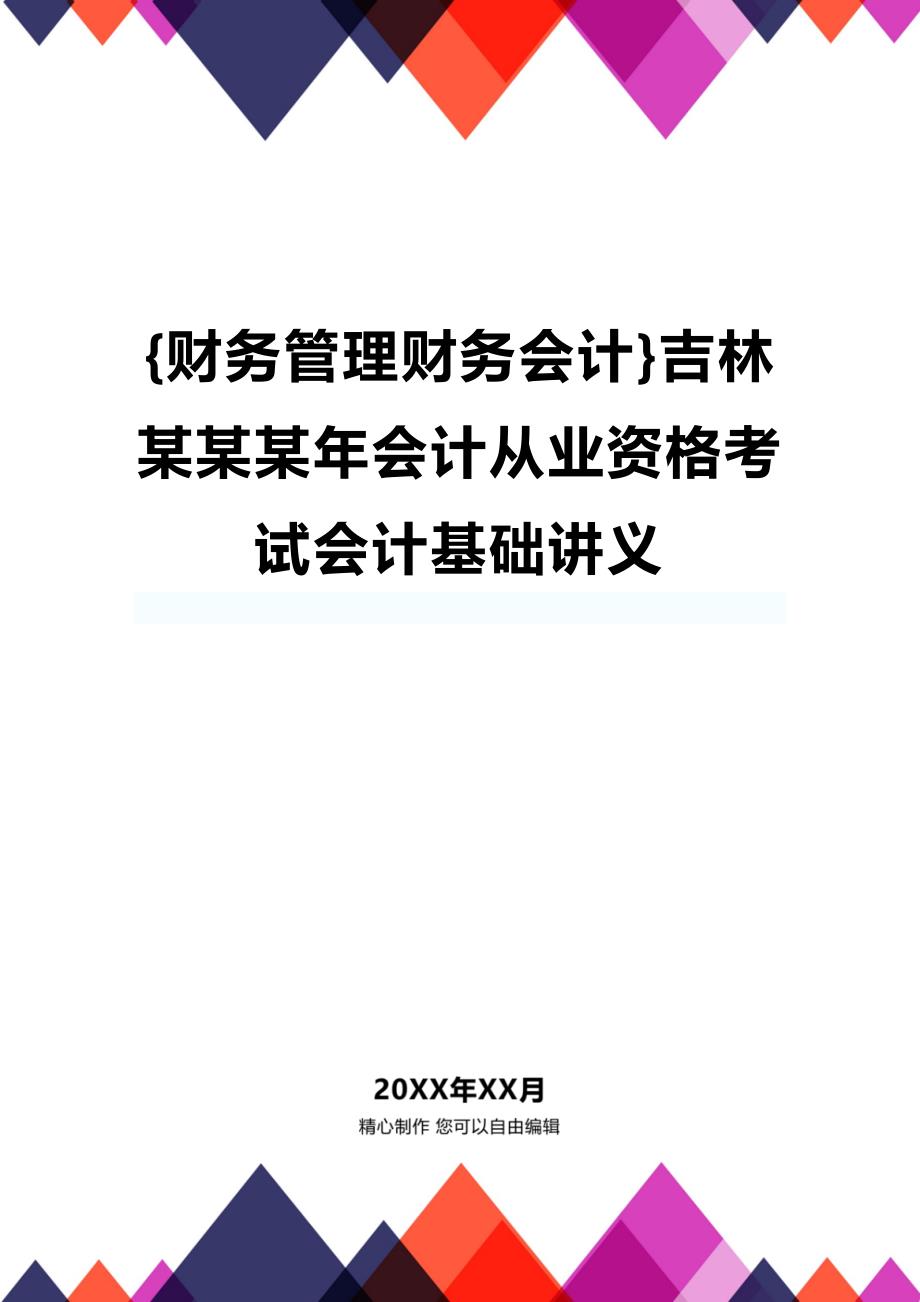 {财务管理财务会计}吉林某某某年会计从业资格考试会计基础讲义

20XX年XX月

精心制作 您可以自由编辑